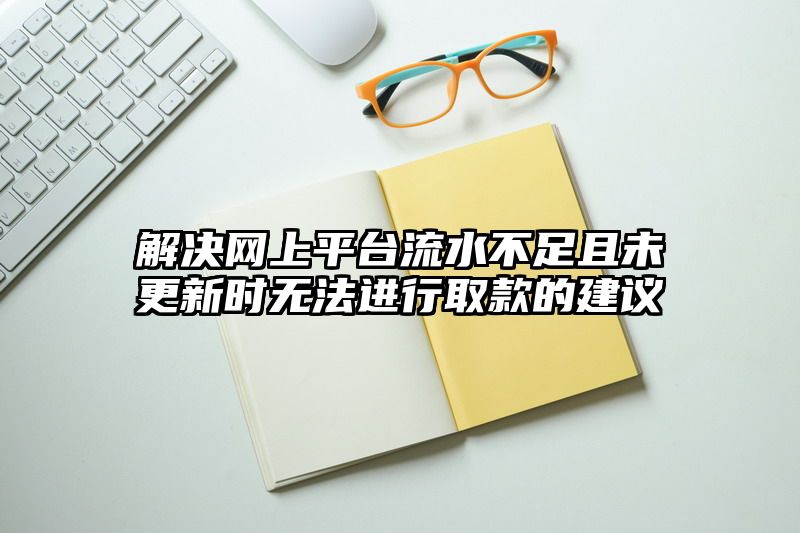 解决网上平台流水不足且未更新时无法进行取款的建议